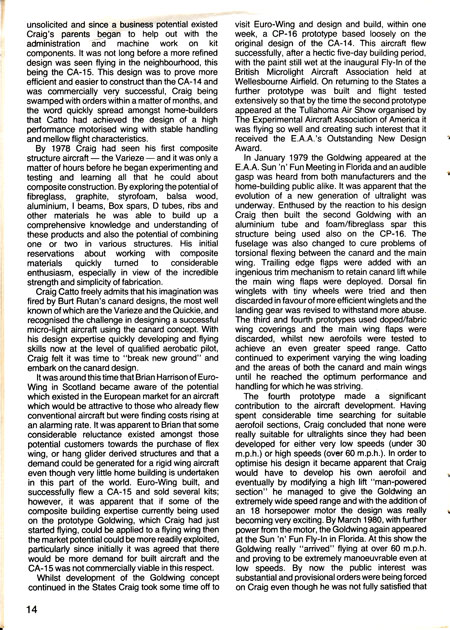 unsolicited and since a business potential existed Craig's parents began to help out with the administration and machine work on kit components. It was not long before a more refined design was seen flying in the neighbourhood, this being the CA-15. This design was to prove more efficient and easier to construct than the CA-14 and was commercially very successful, Craig being swamped with orders within a matter of months, and the word quickly spread amongst home-builders that Catto had achieved the design of a high performance motorised wing with stable handling and mellow flight characteristics.

By 1978 Craig had seen his first composite structure aircraft — the Varieze — and it was only a matter of hours before he began experimenting and testing and learning all that he could about composite construction. By exploring the potential of fibreglass, graphite, styrofoam, balsa wood, aluminium, I beams, Box spars, D tubes, ribs and other materials he was able to build up a comprehensive knowledge and understanding of these products and also the potential of combining one or two in various structures. His initial reservations about working with composite materials quickly turned to considerable enthusiasm, especially in view of the incredible strength and simplicity of fabrication.

Craig Catto freely admits that his imagination was fired by Burt Rutan's canard designs, the most well known of which are the Varieze and the Quickie, and recognised the challenge in designing a successful micro-light aircraft using the canard concept. With his design expertise quickly developing and flying skills now at the level of qualified aerobatic pilot, Craig felt it was time to "break new ground" and embark on the canard design.

It was around this time that Brian Harrison of Euro-Wing in Scotland became aware of the potential which existed in the European market for an aircraft which would be attractive to those who already flew conventional aircraft but were finding costs rising at an alarming rate. It was apparent to Brian that some considerable reluctance existed amongst those potential customers towards the purchase of flex wing, or hang glider derived structures and that a demand could be generated for a rigid wing aircraft even though very little home building is undertaken in this part of the world. Euro-Wing built, and successfully flew a CA-15 and sold several kits; however, it was apparent that if some of the composite building expertise currently being used on the prototype Goldwing, which Craig had just started flying, could be applied to a flying wing then the market potential could be more readily exploited, particularly since initially it was agreed that there would be more demand for built aircraft and the CA-15 was not commercially viable in this respect.

Whilst development of the Goldwing concept continued in the States Craig took some time off to visit Euro-Wing and design and build, within one week, a CP-16 prototype based loosely on the original design of the CA-14. This aircraft flew successfully, after a hectic five-day building period, with the paint still wet at the inaugural Fly-In of the British Microlight Aircraft Association held at Wellesbourne Airfield. On returning to the States a further prototype was built and flight tested extensively so that by the time the second prototype appeared at the Tullahoma Air Show organised by The Experimental Aircraft Association of America it was flying so well and creating such interest that it received the E.A.A.'s Outstanding New Design Award.

In January 1979 the Goldwing appeared at the E.A.A. Sun 'n' Fun Meeting in Florida and an audible gasp was heard from both manufacturers and the home-building public alike. It was apparent that the evolution of a new generation of ultralight was underway. Enthused by the reaction to his design Craig then built the second Goldwing with an aluminium tube and foam/fibreglass spar this structure being used also on the CP-16. The fuselage was also changed to cure problems of torsional flexing between the canard and the main wing. Trailing edge flaps were added with an ingenious trim mechanism to retain canard lift while the main wing flaps were deployed. Dorsal fin winglets with tiny wheels were tried and then discarded in favour of more efficient winglets and the landing gear was revised to withstand more abuse. The third and fourth prototypes used doped/fabric wing coverings and the main wing flaps were discarded, whilst new aerofoils were tested to achieve an even greater speed range. Catto continued to experiment varying the wing loading and the areas of both the canard and main wings until he reached the optimum performance and handling for which he was striving.

The fourth prototype made a significant contribution to the aircraft development. Having spent considerable time searching for suitable aerofoil sections, Craig concluded that none were really suitable for ultralights since they had been developed for either very low speeds (under 30 m.p.h.) or high speeds (over 60 m.p.h.). In order to optimise his design it became apparent that Craig would have to develop his own aerofoil and eventually by modifying a high lift "man-powered section" he managed to give the Goldwing an extremely wide speed range and with the addition of an 18 horsepower motor the design was really becoming very exciting. By March 1980, with further power from the motor, the Goldwing again appeared at the Sun 'n' Fun Fly-In in Florida. At this show the Goldwing really "arrived" flying at over 60 m.p.h. and proving to be extremely manoeuvrable even at low speeds. By now the public interest was substantial and provisional orders were being forced on Craig even though he was not fully satisfied that

14